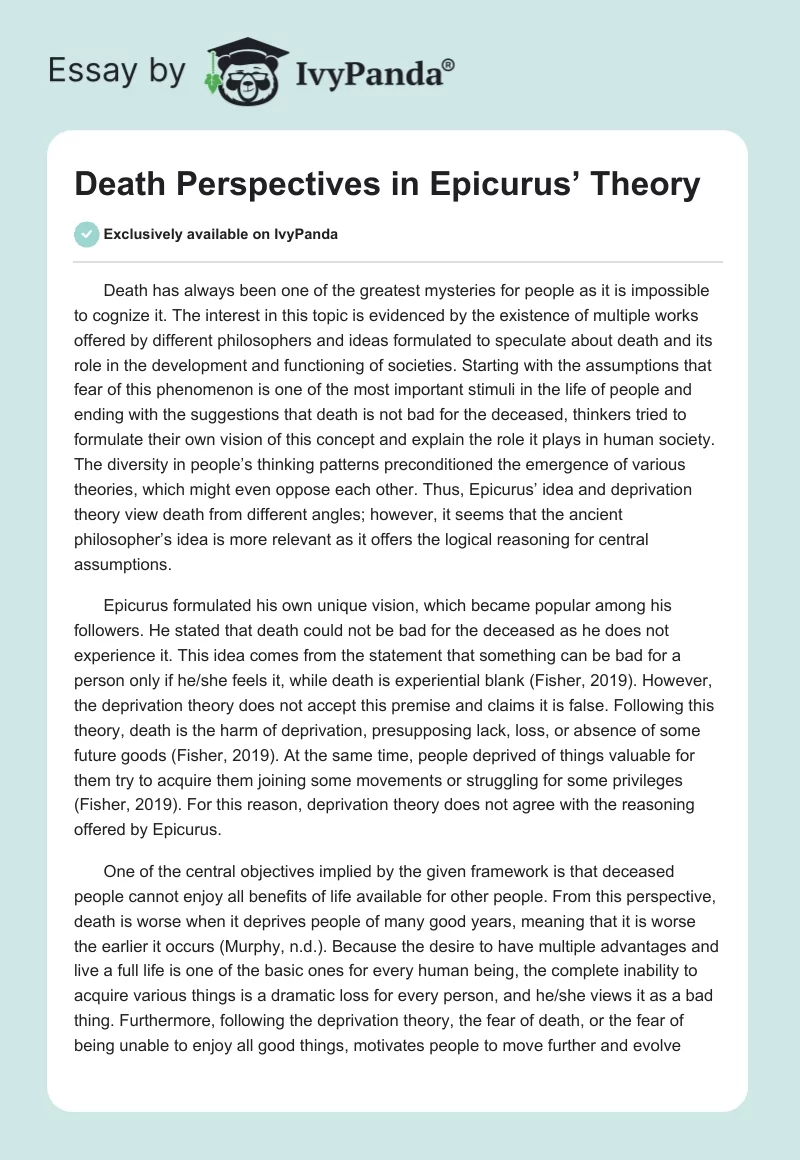 Essay by IvyPanda®

Death Perspectives in Epicurus' Theory

Exclusively available on IvyPanda

Death has always been one of the greatest mysteries for people as it is impossible to cognize it. The interest in this topic is evidenced by the existence of multiple works offered by different philosophers and ideas formulated to speculate about death and its role in the development and functioning of societies. Starting with the assumptions that fear of this phenomenon is one of the most important stimuli in the life of people and ending with the suggestions that death is not bad for the deceased, thinkers tried to formulate their own vision of this concept and explain the role it plays in human society. The diversity in people's thinking patterns preconditioned the emergence of various theories, which might even oppose each other. Thus, Epicurus' idea and deprivation theory view death from different angles; however, it seems that the ancient philosopher's idea is more relevant as it offers the logical reasoning for central assumptions.

Epicurus formulated his own unique vision, which became popular among his followers. He stated that death could not be bad for the deceased as he does not experience it. This idea comes from the statement that something can be bad for a person only if he/she feels it, while death is experiential blank (Fisher, 2019). However, the deprivation theory does not accept this premise and claims it is false. Following this theory, death is the harm of deprivation, presupposing lack, loss, or absence of some future goods (Fisher, 2019). At the same time, people deprived of things valuable for them try to acquire them joining some movements or struggling for some privileges (Fisher, 2019). For this reason, deprivation theory does not agree with the reasoning offered by Epicurus.

One of the central objectives implied by the given framework is that deceased people cannot enjoy all benefits of life available for other people. From this perspective, death is worse when it deprives people of many good years, meaning that it is worse the earlier it occurs (Murphy, n.d.). Because the desire to have multiple advantages and live a full life is one of the basic ones for every human being, the complete inability to acquire various things is a dramatic loss for every person, and he/she views it as a bad thing. Furthermore, following the deprivation theory, the fear of death, or the fear of being unable to enjoy all good things, motivates people to move further and evolve